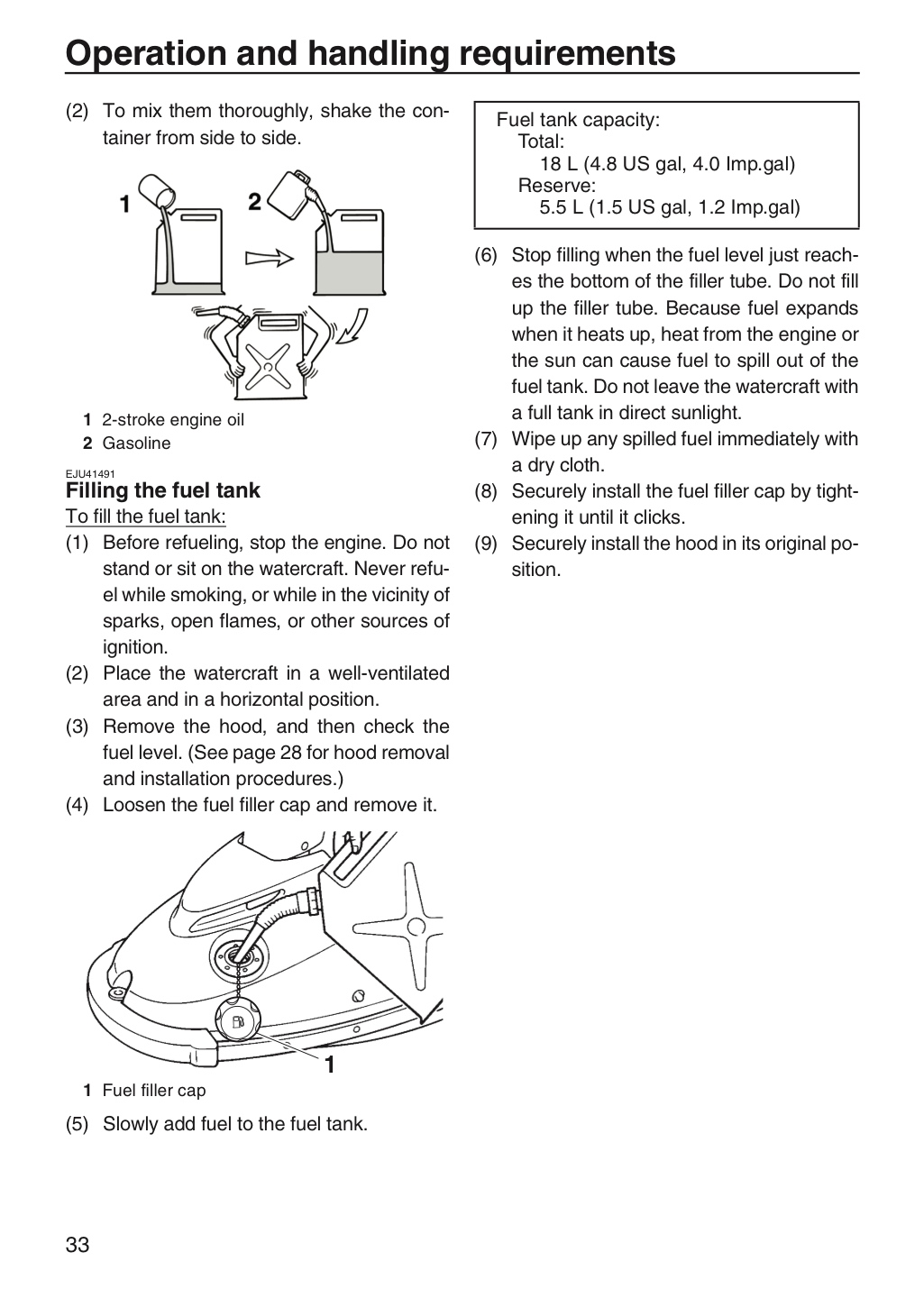 Operation and handling requirements

(2) To mix them thoroughly, shake the container from side to side.

1

2

1 2-stroke engine oil
2 Gasoline

EJU41491
Filling the fuel tank

To fill the fuel tank:

(1) Before refueling, stop the engine. Do not stand or sit on the watercraft. Never refuel while smoking, or while in the vicinity of sparks, open flames, or other sources of ignition.
(2) Place the watercraft in a well-ventilated area and in a horizontal position.
(3) Remove the hood, and then check the fuel level. (See page 28 for hood removal and installation procedures.)
(4) Loosen the fuel filler cap and remove it.

1

1 Fuel filler cap

(5) Slowly add fuel to the fuel tank.

Fuel tank capacity:
Total:
18 L (4.8 US gal, 4.0 Imp.gal)
Reserve:
5.5 L (1.5 US gal, 1.2 Imp.gal)

(6) Stop filling when the fuel level just reaches the bottom of the filler tube. Do not fill up the filler tube. Because fuel expands when it heats up, heat from the engine or the sun can cause fuel to spill out of the fuel tank. Do not leave the watercraft with a full tank in direct sunlight.
(7) Wipe up any spilled fuel immediately with a dry cloth.
(8) Securely install the fuel filler cap by tightening it until it clicks.
(9) Securely install the hood in its original position.

33